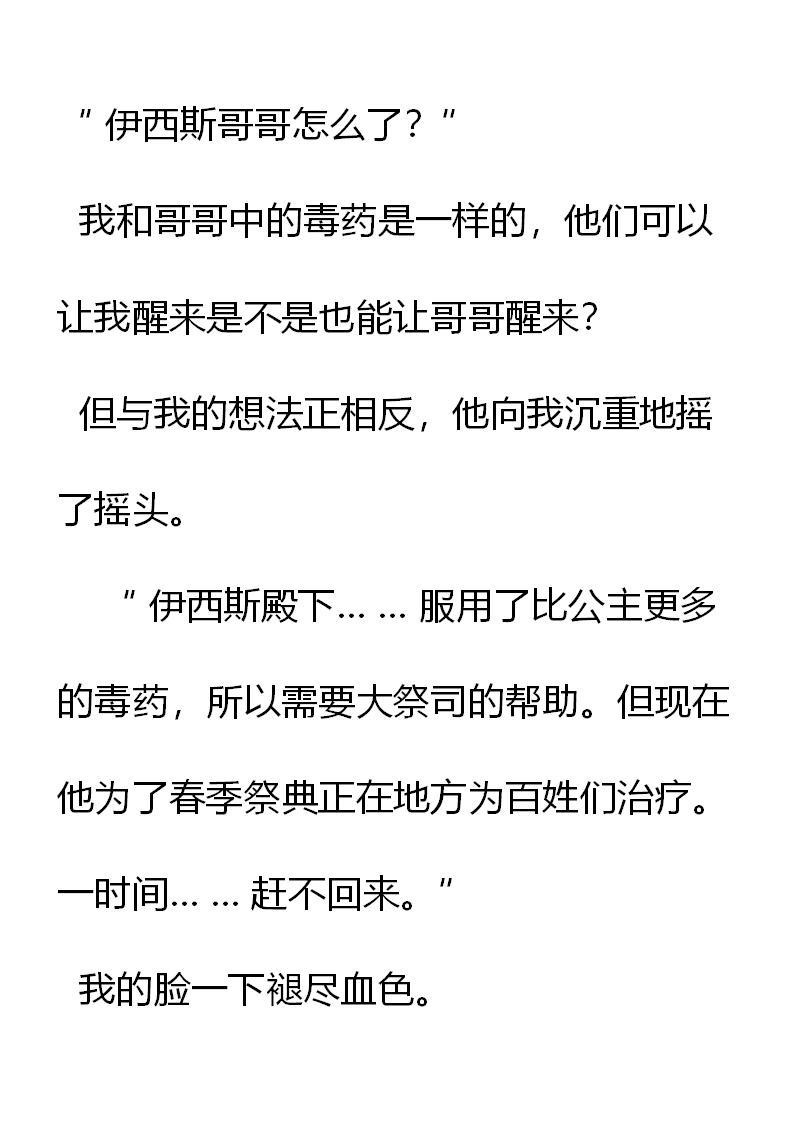 “伊西斯哥哥怎么了？”

我和哥哥中的毒药是一样的，他们可以让我醒来是不是也能让哥哥醒来？

但与我的想法正相反，他向我沉重地摇了摇头。

“伊西斯殿下……服用了比公主更多的毒药，所以需要大祭司的帮助。但现在他为了春季祭典正在地方为百姓们治疗。一时间……赶不回来。”

我的脸一下褪尽血色。